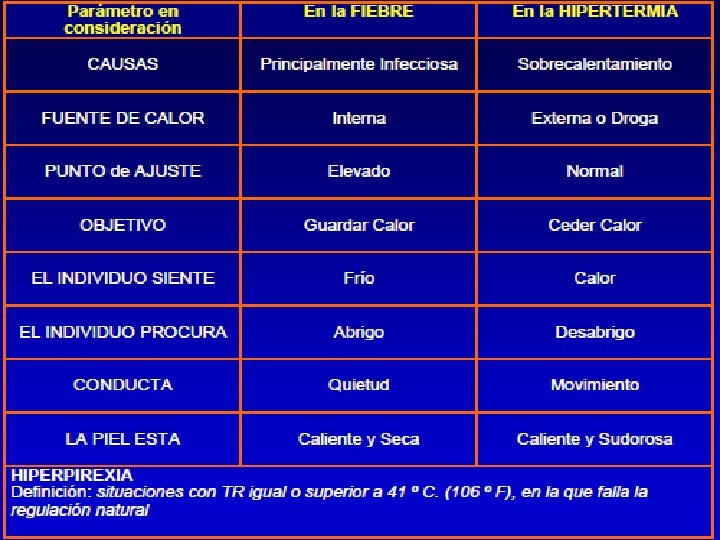 | Parámetro en consideración | En la FIEBRE | En la HIPERTERMIA |
|---|---|---|
| CAUSAS | Principalmente Infecciosa | Sobrecalentamiento |
| FUENTE DE CALOR | Interna | Externa o Droga |
| PUNTO de AJUSTE | Elevado | Normal |
| OBJETIVO | Guardar Calor | Ceder Calor |
| EL INDIVIDUO SIENTE | Frío | Calor |
| EL INDIVIDUO PROCURA | Abrigo | Desabrigo |
| CONDUCTA | Quietud | Movimiento |
| LA PIEL ESTA | Caliente y Seca | Caliente y Sudorosa |

HIPERPIREXIA
Definición: situaciones con TR igual o superior a 41 º C. (106 º F), en la que falla la regulación natural